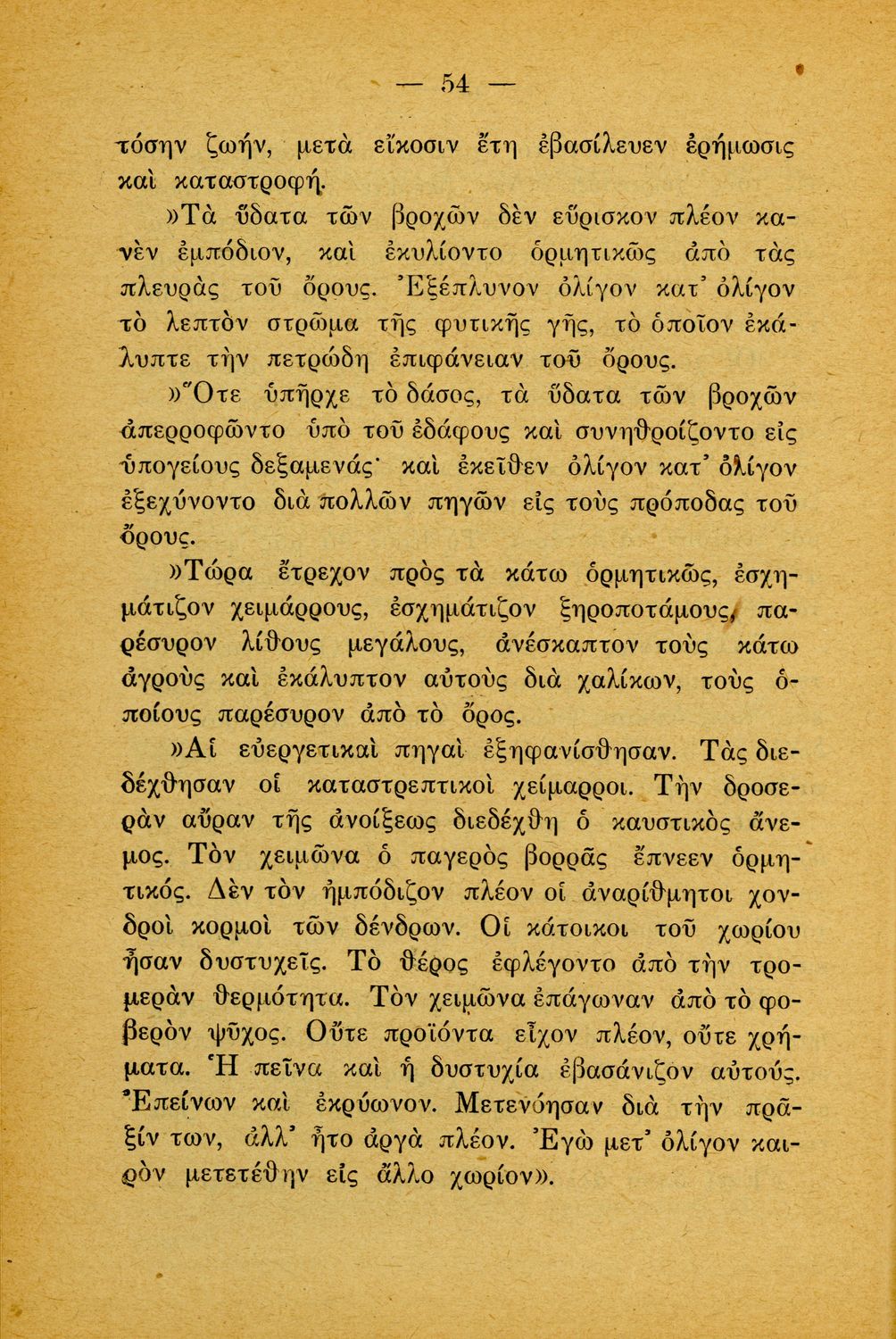 — 54 —

τόσην ζωήν, μετὰ εἴκοσιν ἔτη ἐβασίλευεν ἐρήμωσις καὶ καταστροφή.

»Τὰ ὕδατα τῶν βροχῶν δὲν εὕρισκον πλέον κανὲν ἐμπόδιον, καὶ ἐκυλίοντο ὁρμητικῶς ἀπὸ τὰς πλευρὰς τοῦ ὄρους. Ἐξέπλυνον ὀλίγον κατ' ὀλίγον τὸ λεπτὸν στρῶμα τῆς φυτικῆς γῆς, τὸ ὁποῖον ἐκάλυπτε τὴν πετρώδη ἐπιφάνειαν τοῦ ὄρους.

»Ὅτε ὑπῆρχε τὸ δάσος, τὰ ὕδατα τῶν βροχῶν ἀπερροφῶντο ὑπὸ τοῦ ἐδάφους καὶ συνηθροίζοντο εἰς ὑπογείους δεξαμενάς· καὶ ἐκεῖθεν ὀλίγον κατ' ὀλίγον ἐξεχύνοντο διὰ πολλῶν πηγῶν εἰς τοὺς πρόποδας τοῦ ὄρους.

»Τώρα ἔτρεχον πρὸς τὰ κάτω ὁρμητικῶς, ἐσχημάτιζον χειμάρρους, ἐσχημάτιζον ξηροποτάμους, παρέσυρον λίθους μεγάλους, ἀνέσκαπτον τοὺς κάτω ἀγροὺς καὶ ἐκάλυπτον αὐτοὺς διὰ χαλίκων, τοὺς ὁποίους παρέσυρον ἀπὸ τὸ ὄρος.

»Αἱ εὐεργετικαὶ πηγαὶ ἐξηφανίσθησαν. Τὰς διεδέχθησαν οἱ καταστρεπτικοὶ χείμαρροι. Τὴν δροσερὰν αὔραν τῆς ἀνοίξεως διεδέχθη ὁ καυστικὸς ἄνεμος. Τὸν χειμῶνα ὁ παγερὸς βορρᾶς ἔπνεεν ὁρμητικός. Δὲν τὸν ἠμπόδιζον πλέον οἱ ἀναρίθμητοι χονδροὶ κορμοὶ τῶν δένδρων. Οἱ κάτοικοι τοῦ χωρίου ἦσαν δυστυχεῖς. Τὸ θέρος ἐφλέγοντο ἀπὸ τὴν τρομερὰν θερμότητα. Τὸν χειμῶνα ἐπάγωναν ἀπὸ τὸ φοβερὸν ψῦχος. Οὔτε προϊόντα εἶχον πλέον, οὔτε χρήματα. Ἡ πεῖνα καὶ ἡ δυστυχία ἐβασάνιζον αὐτούς. Ἐπείνων καὶ ἐκρύωνον. Μετενόησαν διὰ τὴν πρᾶξίν των, ἀλλ' ἦτο ἀργὰ πλέον. Ἐγὼ μετ' ὀλίγον καιρὸν μετετέθην εἰς ἄλλο χωρίον».